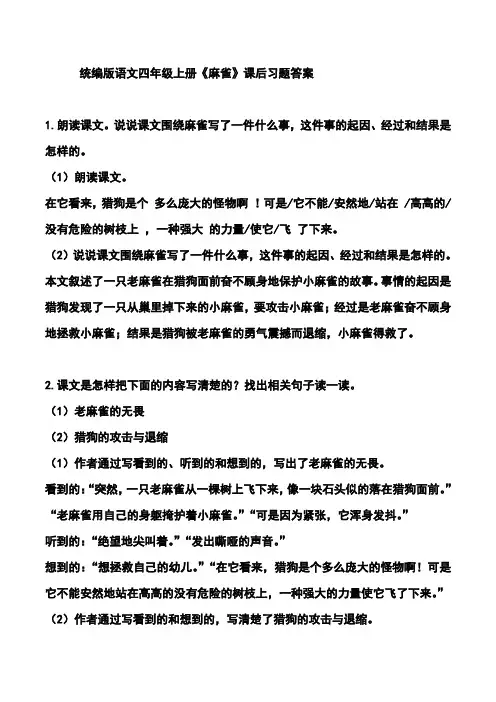 统编版语文四年级上册《麻雀》课后习题答案

1. 朗读课文。说说课文围绕麻雀写了一件什么事，这件事的起因、经过和结果是怎样的。

（1）朗读课文。

在它看来，猎狗是个 多么庞大的怪物啊 ！可是/它不能/安然地/站在 /高高的/没有危险的树枝上 ，一种强大 的力量/使它/飞 了下来。

（2）说说课文围绕麻雀写了一件什么事，这件事的起因、经过和结果是怎样的。

本文叙述了一只老麻雀在猎狗面前奋不顾身地保护小麻雀的故事。事情的起因是猎狗发现了一只从巢里掉下来的小麻雀，要攻击小麻雀；经过是老麻雀奋不顾身地拯救小麻雀；结果是猎狗被老麻雀的勇气震撼而退缩，小麻雀得救了。

2. 课文是怎样把下面的内容写清楚的？找出相关句子读一读。

（1）老麻雀的无畏

（2）猎狗的攻击与退缩

（1）作者通过写看到的、听到的和想到的，写出了老麻雀的无畏。

看到的：“突然，一只老麻雀从一棵树上飞下来，像一块石头似的落在猎狗面前。”“老麻雀用自己的身躯掩护着小麻雀。”“可是因为紧张，它浑身发抖。”

听到的：“绝望地尖叫着。”“发出嘶哑的声音。”

想到的：“想拯救自己的幼儿。”“在它看来，猎狗是个多么庞大的怪物啊！可是它不能安然地站在高高的没有危险的树枝上，一种强大的力量使它飞了下来。”

（2）作者通过写看到的和想到的，写清楚了猎狗的攻击与退缩。